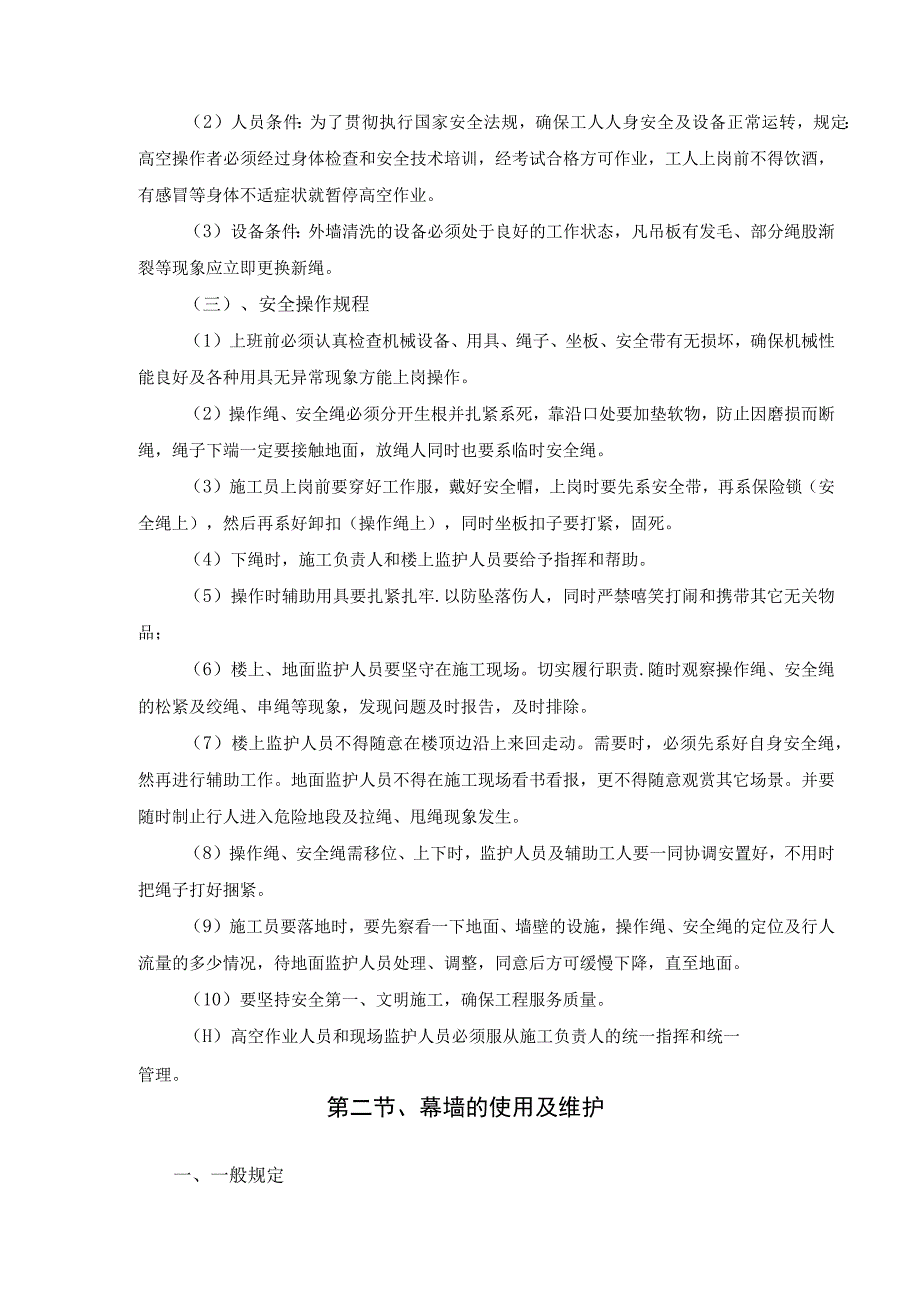 （2）人员条件：为了贯彻执行国家安全法规，确保工人人身安全及设备正常运转，规定高空操作者必须经过身体检查和安全技术培训，经考试合格方可作业，工人上岗前不得饮酒，有感冒等身体不适症状就暂停高空作业。

（3）设备条件：外墙清洗的设备必须处于良好的工作状态，凡吊板有发毛、部分绳股渐裂等现象应立即更换新绳。

（三）、安全操作规程

（1）上班前必须认真检查机械设备、用具、绳子、坐板、安全带有无损坏，确保机械性能良好及各种用具无异常现象方能上岗操作。

（2）操作绳、安全绳必须分开生根并扎紧系死，靠沿口处要加垫软物，防止因磨损而断绳，绳子下端一定要接触地面，放绳人同时也要系临时安全绳。

（3）施工员上岗前要穿好工作服，戴好安全帽，上岗时要先系安全带，再系保险锁（安全绳上），然后再系好卸扣（操作绳上），同时坐板扣子要打紧，固死。

（4）下绳时，施工负责人和楼上监护人员要给予指挥和帮助。

（5）操作时辅助用具要扎紧扎牢.以防坠落伤人，同时严禁嘻笑打闹和携带其它无关物品；

（6）楼上、地面监护人员要坚守在施工现场。切实履行职责.随时观察操作绳、安全绳的松紧及绞绳、串绳等现象，发现问题及时报告，及时排除。

（7）楼上监护人员不得随意在楼顶边沿上来回走动。需要时，必须先系好自身安全绳，然再进行辅助工作。地面监护人员不得在施工现场看书看报，更不得随意观赏其它场景。并要随时制止行人进入危险地段及拉绳、甩绳现象发生。

（8）操作绳、安全绳需移位、上下时，监护人员及辅助工人要一同协调安置好，不用时把绳子打好捆紧。

（9）施工员要落地时，要先察看一下地面、墙壁的设施，操作绳、安全绳的定位及行人流量的多少情况，待地面监护人员处理、调整，同意后方可缓慢下降，直至地面。

（10）要坚持安全第一、文明施工，确保工程服务质量。

（H）高空作业人员和现场监护人员必须服从施工负责人的统一指挥和统一管理。

第二节、幕墙的使用及维护

一、一般规定